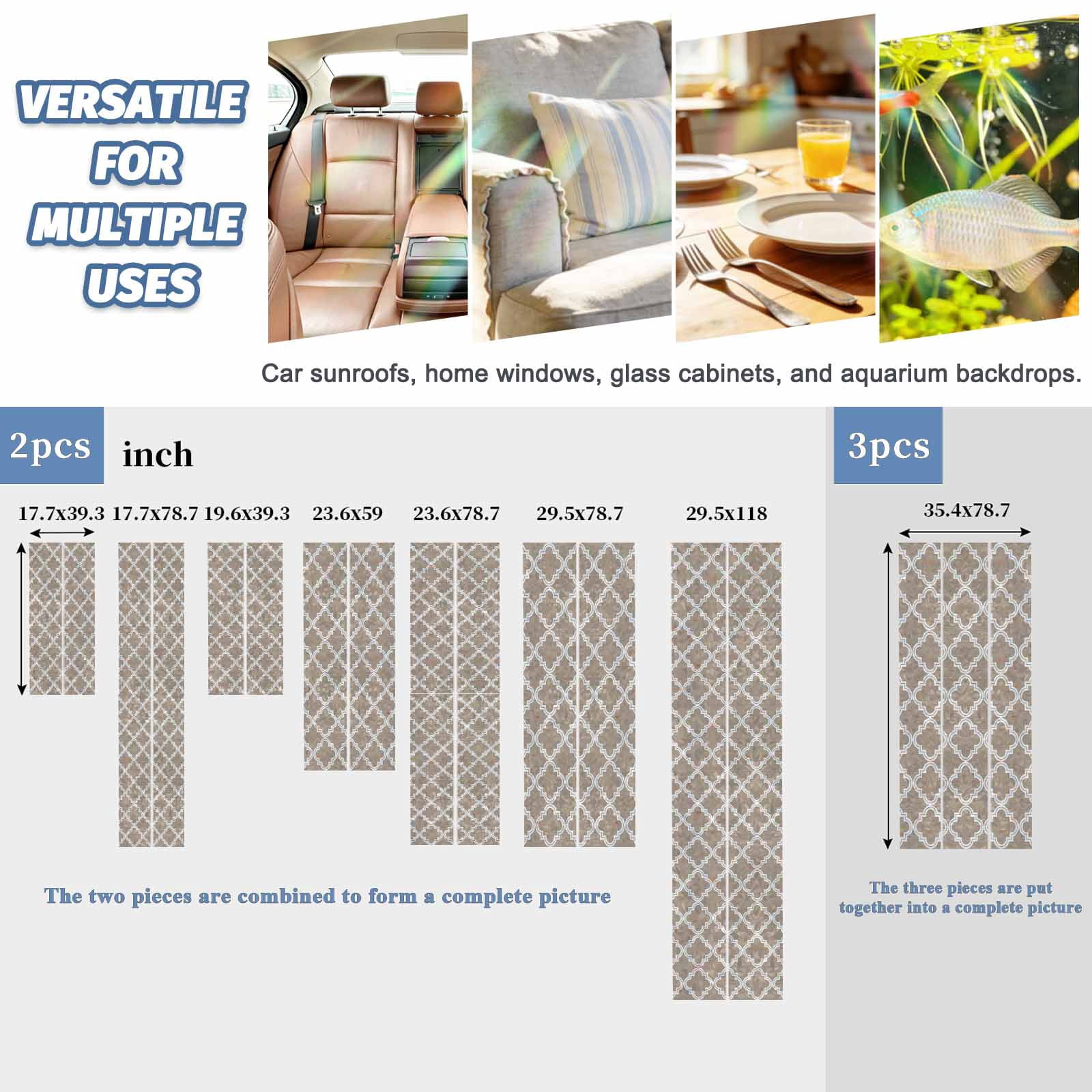 VERSATILE FOR MULTIPLE USES

Car sunroofs, home windows, glass cabinets, and aquarium backdrops.

2pcs inch

17.7x39.3 17.7x78.7 19.6x39.3 23.6x59 23.6x78.7 29.5x78.7 29.5x118

The two pieces are combined to form a complete picture

3pcs

35.4x78.7

The three pieces are put together into a complete picture